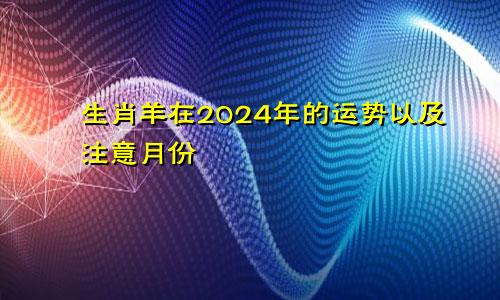 生肖羊在2024年的运势以及注意月份